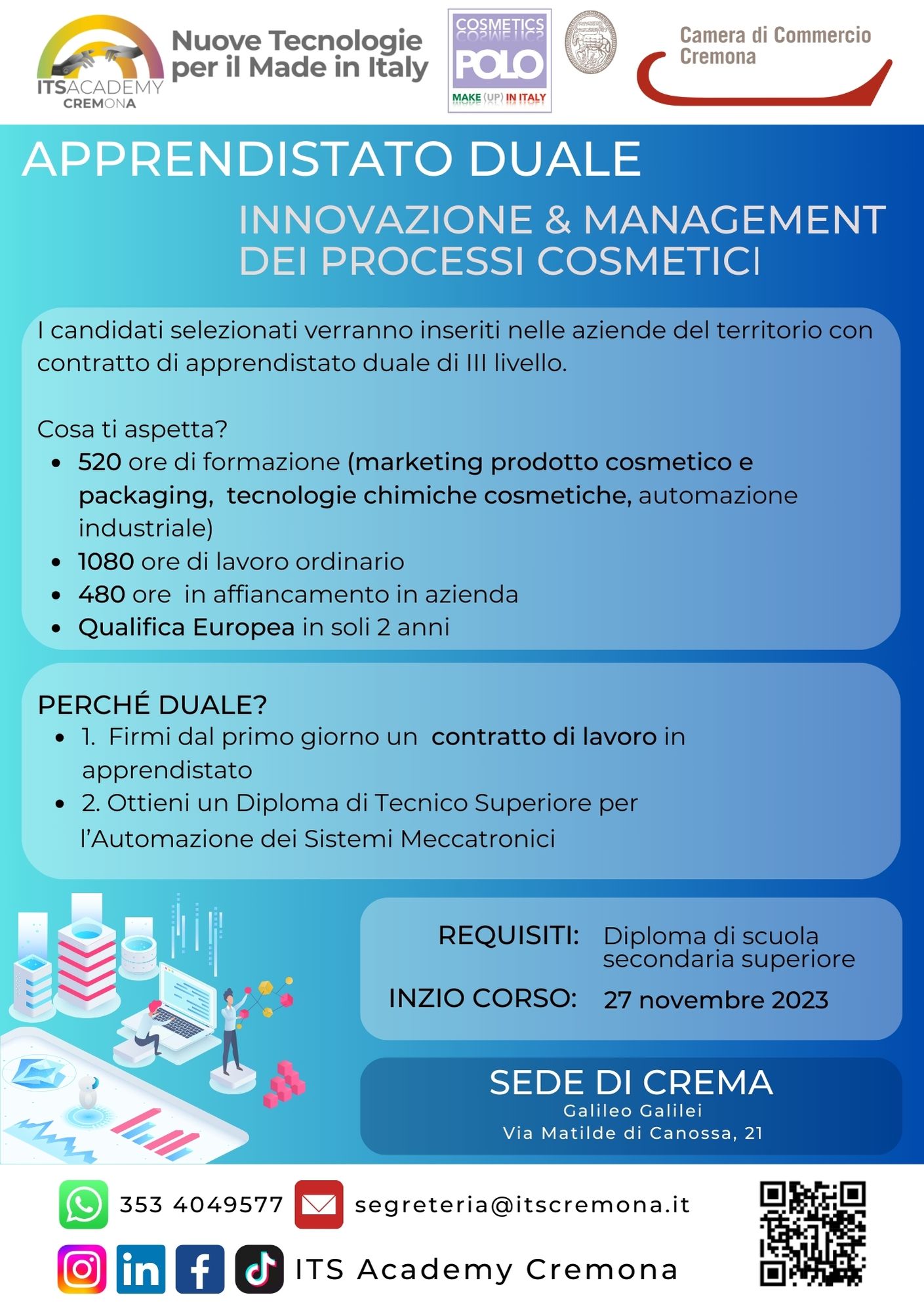 ITSACADEMY CREMONA
Nuove Tecnologie per il Made in Italy

COSMETICS POLO MAKE (UP) IN ITALY

Camera di Commercio Cremona

APPRENDISTATO DUALE

INNOVAZIONE & MANAGEMENT DEI PROCESSI COSMETICI

I candidati selezionati verranno inseriti nelle aziende del territorio con contratto di apprendistato duale di III livello.

Cosa ti aspetta?
- 520 ore di formazione (marketing prodotto cosmetico e packaging, tecnologie chimiche cosmetiche, automazione industriale)
- 1080 ore di lavoro ordinario
- 480 ore in affiancamento in azienda
- Qualifica Europea in soli 2 anni

PERCHÉ DUALE?
- 1. Firmi dal primo giorno un contratto di lavoro in apprendistato
- 2. Ottieni un Diploma di Tecnico Superiore per l'Automazione dei Sistemi Meccatronici

REQUISITI: Diploma di scuola secondaria superiore
INZIO CORSO: 27 novembre 2023

SEDE DI CREMA
Galileo Galilei
Via Matilde di Canossa, 21

353 4049577 segreteria@itscremona.it

ITS Academy Cremona